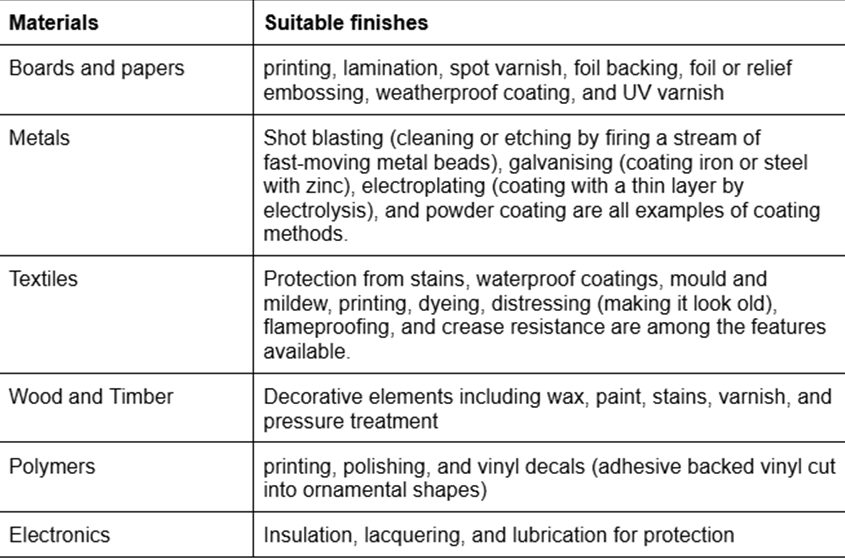 | Materials | Suitable finishes |
|---|---|
| Boards and papers | printing, lamination, spot varnish, foil backing, foil or relief embossing, weatherproof coating, and UV varnish |
| Metals | Shot blasting (cleaning or etching by firing a stream of fast-moving metal beads), galvanising (coating iron or steel with zinc), electroplating (coating with a thin layer by electrolysis), and powder coating are all examples of coating methods. |
| Textiles | Protection from stains, waterproof coatings, mould and mildew, printing, dyeing, distressing (making it look old), flameproofing, and crease resistance are among the features available. |
| Wood and Timber | Decorative elements including wax, paint, stains, varnish, and pressure treatment |
| Polymers | printing, polishing, and vinyl decals (adhesive backed vinyl cut into ornamental shapes) |
| Electronics | Insulation, lacquering, and lubrication for protection |